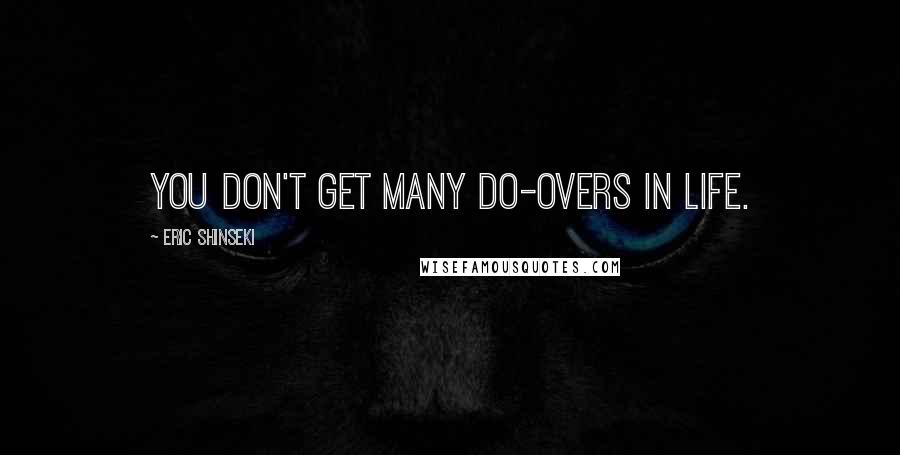 YOU DON'T GET MANY DO-OVERS IN LIFE.

~ ERIC SHINSEKI

WISEFAMOUSQUOTES.COM